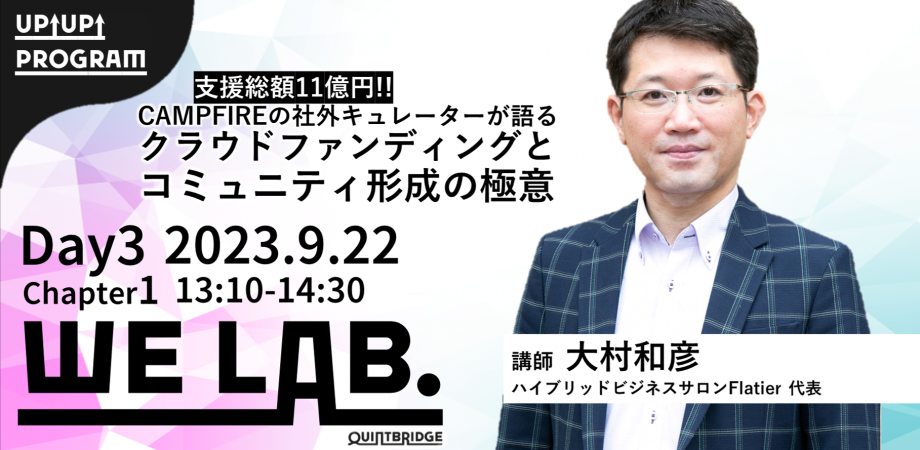 UP↑UP↑
PROGRAM

支援総額11億円!!
CAMPFIREの社外キュレーターが語る
クラウドファンディングと
コミュニティ形成の極意

Day3 2023.9.22
Chapter1 13:10-14:30

WE LAB.

QUINTBRIDGE

講師 大村和彦
ハイブリッドビジネスサロンFlatier 代表